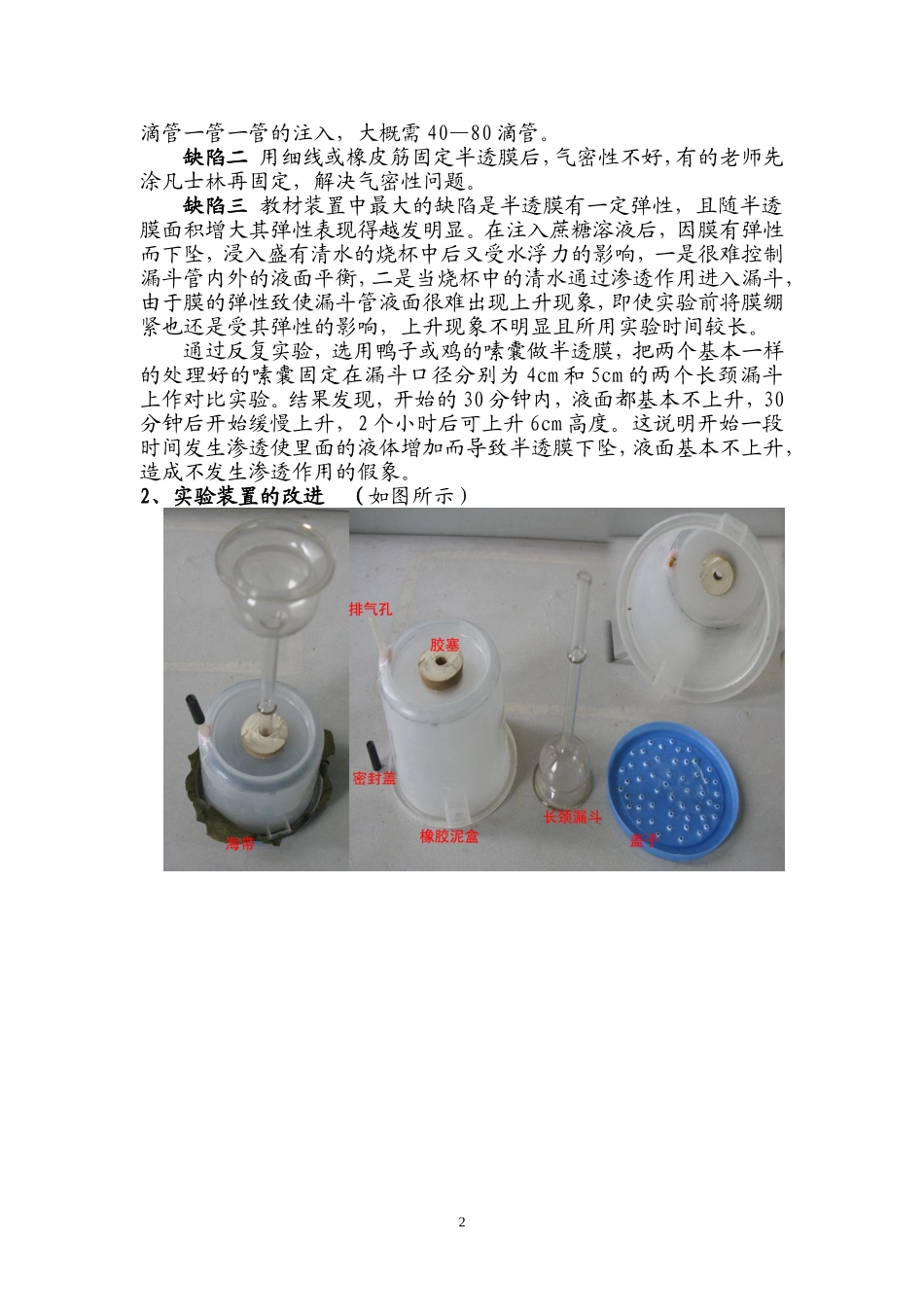 滴管一管一管的注入，大概需 40—80 滴管。

缺陷二 用细线或橡皮筋固定半透膜后，气密性不好，有的老师先涂凡士林再固定，解决气密性问题。

缺陷三 教材装置中最大的缺陷是半透膜有一定弹性，且随半透膜面积增大其弹性表现得越发明显。在注入蔗糖溶液后，因膜有弹性而下坠，浸入盛有清水的烧杯中后又受水浮力的影响，一是很难控制漏斗管内外的液面平衡，二是当烧杯中的清水通过渗透作用进入漏斗，由于膜的弹性致使漏斗管液面很难出现上升现象，即使实验前将膜绷紧也还是受其弹性的影响，上升现象不明显且所用实验时间较长。

通过反复实验，选用鸭子或鸡的嗉囊做半透膜，把两个基本一样的处理好的嗉囊固定在漏斗口径分别为 4cm 和 5cm 的两个长颈漏斗上作对比实验。结果发现，开始的 30 分钟内，液面都基本不上升，30 分钟后开始缓慢上升，2 个小时后可上升 6cm 高度。这说明开始一段时间发生渗透使里面的液体增加而导致半透膜下坠，液面基本不上升，造成不发生渗透作用的假象。

2、实验装置的改进 （如图所示）

排气孔
胶塞
密封盖
海带
橡胶泥盒
长颈漏斗
盖子

2